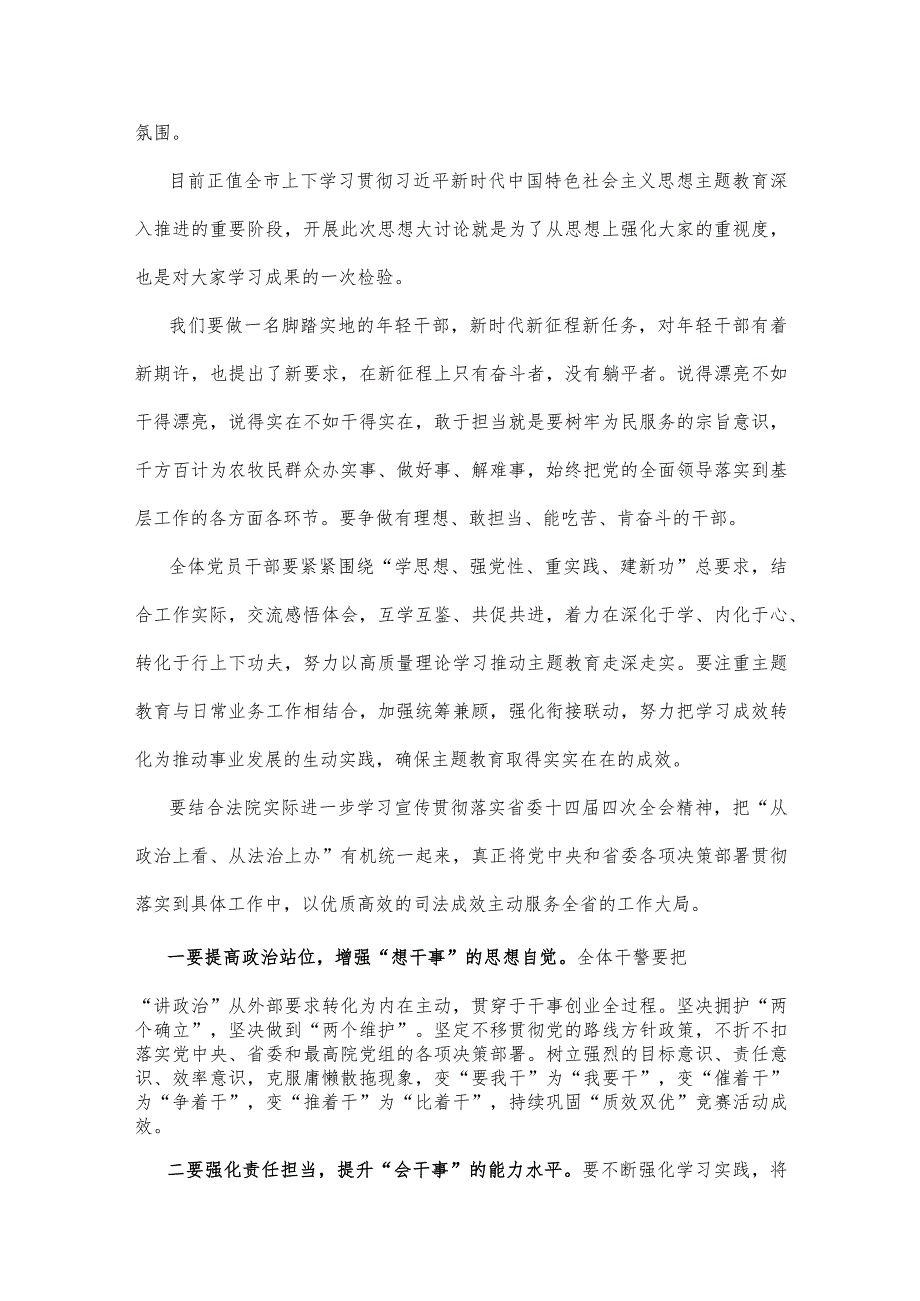 氛围。

目前正值全市上下学习贯彻习近平新时代中国特色社会主义思想主题教育深入推进的重要阶段，开展此次思想大讨论就是为了从思想上强化大家的重视度，也是对大家学习成果的一次检验。

我们要做一名脚踏实地的年轻干部，新时代新征程新任务，对年轻干部有着新期许，也提出了新要求，在新征程上只有奋斗者，没有躺平者。说得漂亮不如干得漂亮，说得实在不如干得实在，敢于担当就是要树牢为民服务的宗旨意识，千方百计为农牧民群众办实事、做好事、解难事，始终把党的全面领导落实到基层工作的各方面各环节。要争做有理想、敢担当、能吃苦、肯奋斗的干部。

全体党员干部要紧紧围绕“学思想、强党性、重实践、建新功”总要求，结合工作实际，交流感悟体会，互学互鉴、共促共进，着力在深化于学、内化于心、转化于行上下功夫，努力以高质量理论学习推动主题教育走深走实。要注重主题教育与日常业务工作相结合，加强统筹兼顾，强化衔接联动，努力把学习成效转化为推动事业发展的生动实践，确保主题教育取得实实在在的成效。

要结合法院实际进一步学习宣传贯彻落实省委十四届四次全会精神，把“从政治上看、从法治上办”有机统一起来，真正将党中央和省委各项决策部署贯彻落实到具体工作中，以优质高效的司法成效主动服务全省的工作大局。

一要提高政治站位，增强“想干事”的思想自觉。全体干警要把“讲政治”从外部要求转化为内在主动，贯穿于干事创业全过程。坚决拥护“两个确立”，坚决做到“两个维护”。坚定不移贯彻党的路线方针政策，不折不扣落实党中央、省委和最高院党组的各项决策部署。树立强烈的目标意识、责任意识、效率意识，克服庸懒散拖现象，变“要我干”为“我要干”，变“催着干”为“争着干”，变“推着干”为“比着干”，持续巩固“质效双优”竞赛活动成效。

二要强化责任担当，提升“会干事”的能力水平。要不断强化学习实践，将